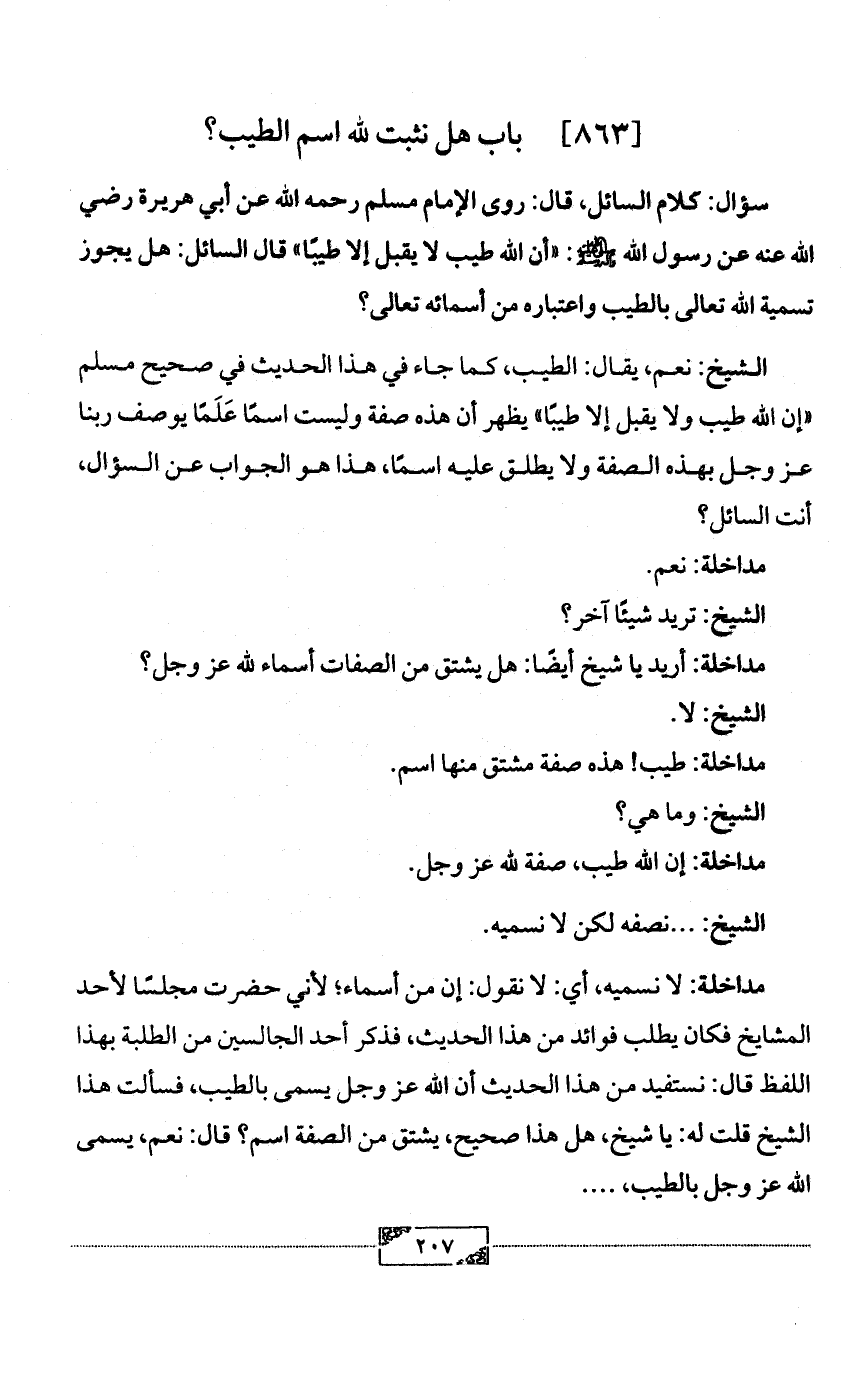 [٨٦٣] باب هل نثبت لله اسم الطيب؟

سؤال: كلام السائل، قال: روى الإمام مسلم رحمه الله عن أبي هريرة رضي الله عنه عن رسول الله ﷺ: «أن الله طيب لا يقبل إلا طيبًا» قال السائل: هل يجوز تسمية الله تعالى بالطيب واعتباره من أسمائه تعالى؟

الشيخ: نعم، يقال: الطيب، كما جاء في هذا الحديث في صحيح مسلم «إن الله طيب ولا يقبل إلا طيبًا» يظهر أن هذه صفة وليست اسمًا عَلَمًا يوصف ربنا عز وجل بهذه الصفة ولا يطلق عليه اسمًا، هذا هو الجواب عن السؤال، أنت السائل؟

مداخلة: نعم.

الشيخ: تريد شيئًا آخر؟

مداخلة: أريد يا شيخ أيضًا: هل يشتق من الصفات أسماء لله عز وجل؟

الشيخ: لا.

مداخلة: طيب! هذه صفة مشتق منها اسم.

الشيخ: وما هي؟

مداخلة: إن الله طيب، صفة لله عز وجل.

الشيخ: ...نصفه لكن لا نسميه.

مداخلة: لا نسميه، أي: لا نقول: إن من أسماء؛ لأني حضرت مجلسًا لأحد المشايخ فكان يطلب فوائد من هذا الحديث، فذكر أحد الجالسين من الطلبة بهذا اللفظ قال: نستفيد من هذا الحديث أن الله عز وجل يسمى بالطيب، فسألت هذا الشيخ قلت له: يا شيخ، هل هذا صحيح، يشتق من الصفة اسم؟ قال: نعم، يسمى الله عز وجل بالطيب، ....

٢٠٧